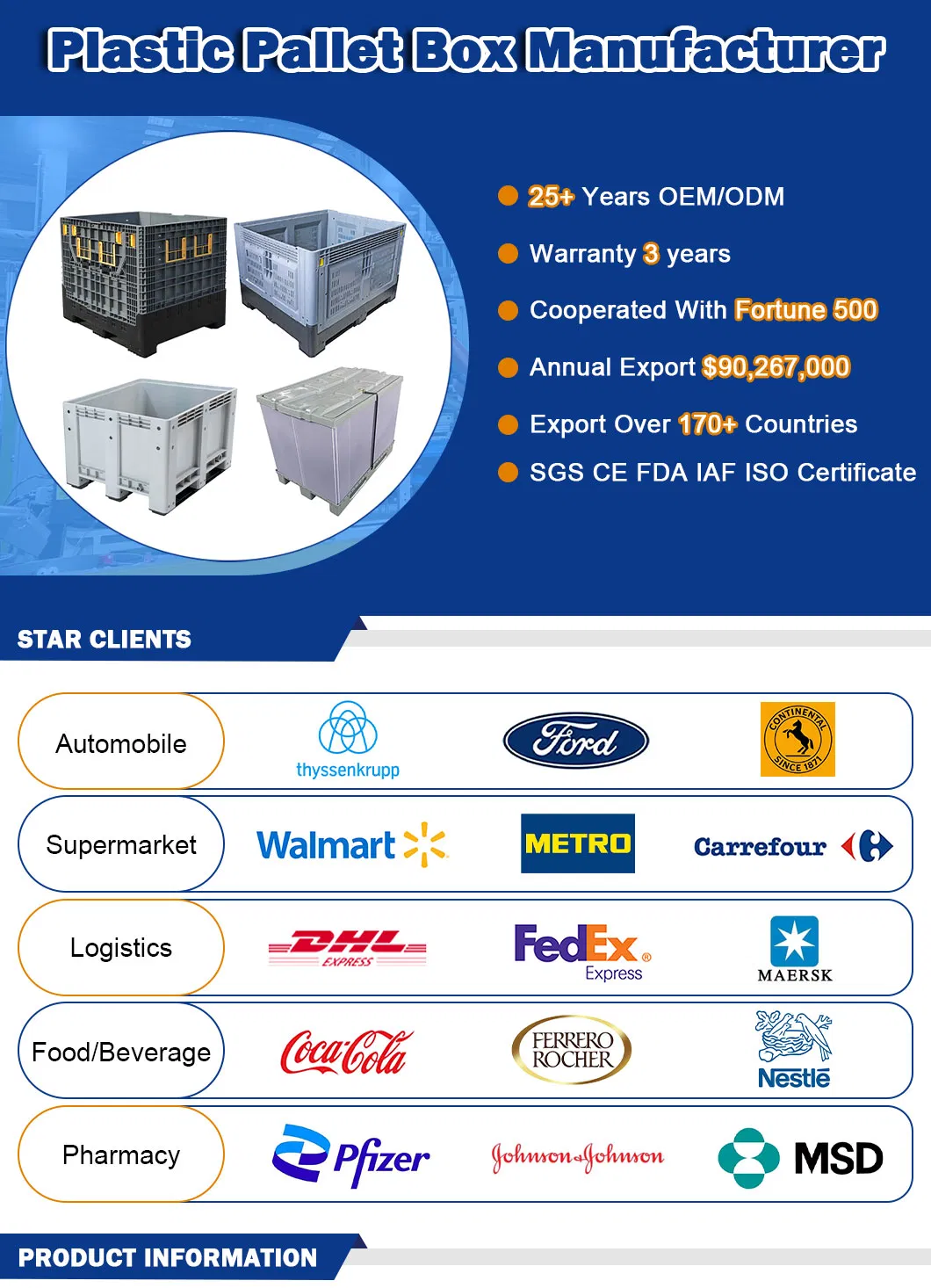 Plastic Pallet Box Manufacturer

25+ Years OEM/ODM

Warranty 3 years

Cooperated With Fortune 500

Annual Export $90,267,000

Export Over 170+ Countries

SGS CE FDA IAF ISO Certificate

STAR CLIENTS

Automobile

thyssenkrupp

Ford

CONTINENTAL SINCE 1871

Supermarket

Walmart

METRO

Carrefour

Logistics

DHL EXPRESS

FedEx Express

MAERSK

Food/Beverage

Coca-Cola

FERRERO ROCHER

Nestlé

Pharmacy

Pfizer

Johnson & Johnson

MSD

PRODUCT INFORMATION